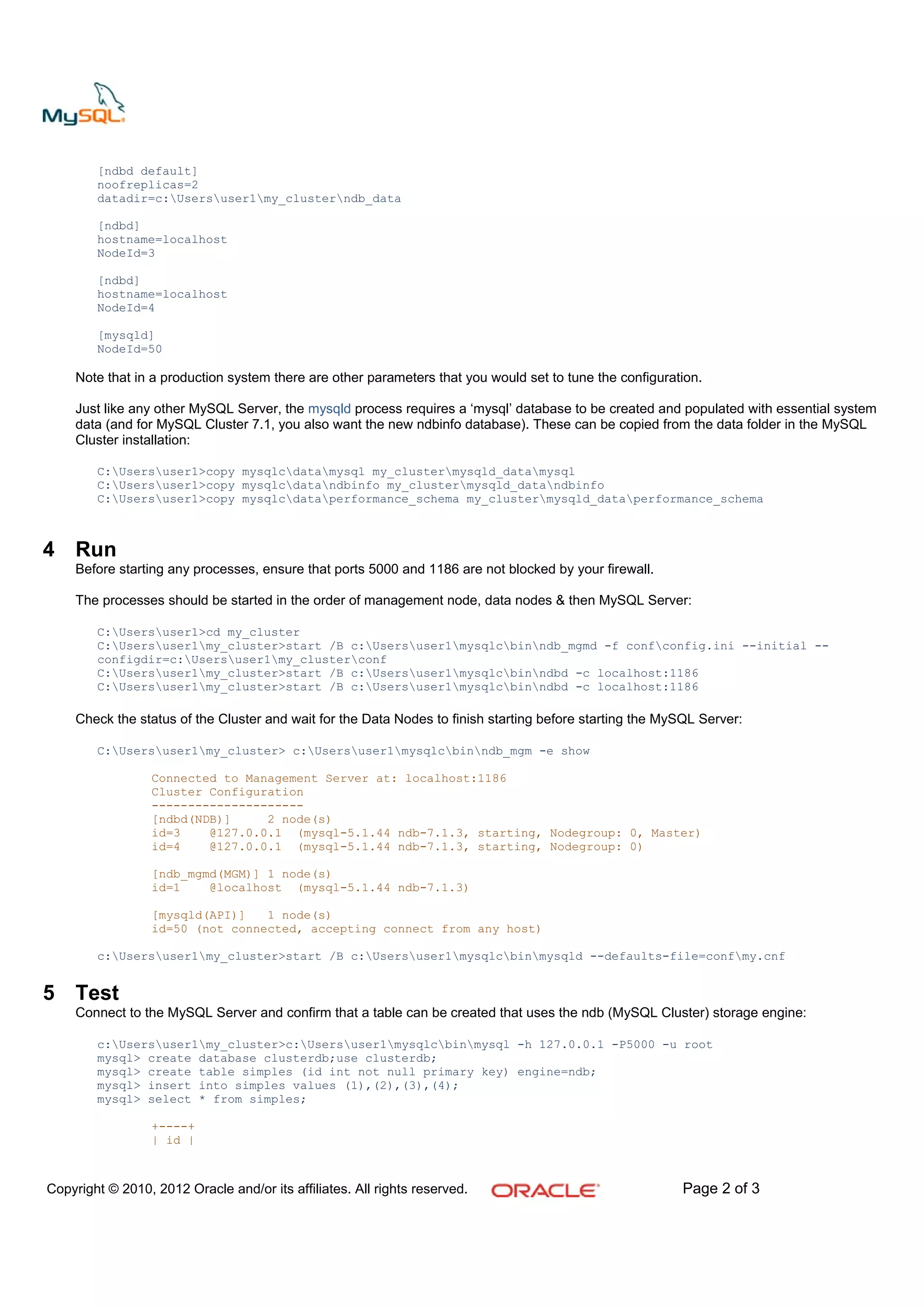 MySQL

[ndbd default]
noofreplicas=2
datadir=c:\Users\user1\my_cluster\ndb_data

[ndbd]
hostname=localhost
NodeId=3

[ndbd]
hostname=localhost
NodeId=4

[mysqld]
NodeId=50

Note that in a production system there are other parameters that you would set to tune the configuration.

Just like any other MySQL Server, the mysqld process requires a 'mysql' database to be created and populated with essential system data (and for MySQL Cluster 7.1, you also want the new ndbinfo database). These can be copied from the data folder in the MySQL Cluster installation:

C:\Users\user1>copy mysqlc\data\mysql my_cluster\mysqld_data\mysql
C:\Users\user1>copy mysqlc\data\ndbinfo my_cluster\mysqld_data\ndbinfo
C:\Users\user1>copy mysqlc\data\performance_schema my_cluster\mysqld_data\performance_schema

4 Run
Before starting any processes, ensure that ports 5000 and 1186 are not blocked by your firewall.

The processes should be started in the order of management node, data nodes & then MySQL Server:

C:\Users\user1>cd my_cluster
C:\Users\user1\my_cluster>start /B c:\Users\user1\mysqlc\bin\ndb_mgmd -f conf\config.ini --initial --configdir=c:\Users\user1\my_cluster\conf
C:\Users\user1\my_cluster>start /B c:\Users\user1\mysqlc\bin\ndbd -c localhost:1186
C:\Users\user1\my_cluster>start /B c:\Users\user1\mysqlc\bin\ndbd -c localhost:1186

Check the status of the Cluster and wait for the Data Nodes to finish starting before starting the MySQL Server:

C:\Users\user1\my_cluster> c:\Users\user1\mysqlc\bin\ndb_mgm -e show

Connected to Management Server at: localhost:1186
Cluster Configuration
---------------------
[ndbd(NDB)] 2 node(s)
id=3 @127.0.0.1 (mysql-5.1.44 ndb-7.1.3, starting, Nodegroup: 0, Master)
id=4 @127.0.0.1 (mysql-5.1.44 ndb-7.1.3, starting, Nodegroup: 0)

[ndb_mgmd(MGM)] 1 node(s)
id=1 @localhost (mysql-5.1.44 ndb-7.1.3)

[mysqld(API)] 1 node(s)
id=50 (not connected, accepting connect from any host)

c:\Users\user1\my_cluster>start /B c:\Users\user1\mysqlc\bin\mysqld --defaults-file=conf\my.cnf

5 Test
Connect to the MySQL Server and confirm that a table can be created that uses the ndb (MySQL Cluster) storage engine:

c:\Users\user1\my_cluster>c:\Users\user1\mysqlc\bin\mysql -h 127.0.0.1 -P5000 -u root
mysql> create database clusterdb;use clusterdb;
mysql> create table simples (id int not null primary key) engine=ndb;
mysql> insert into simples values (1),(2),(3),(4);
mysql> select * from simples;

+----+
| id |

Copyright © 2010, 2012 Oracle and/or its affiliates. All rights reserved. ORACLE Page 2 of 3